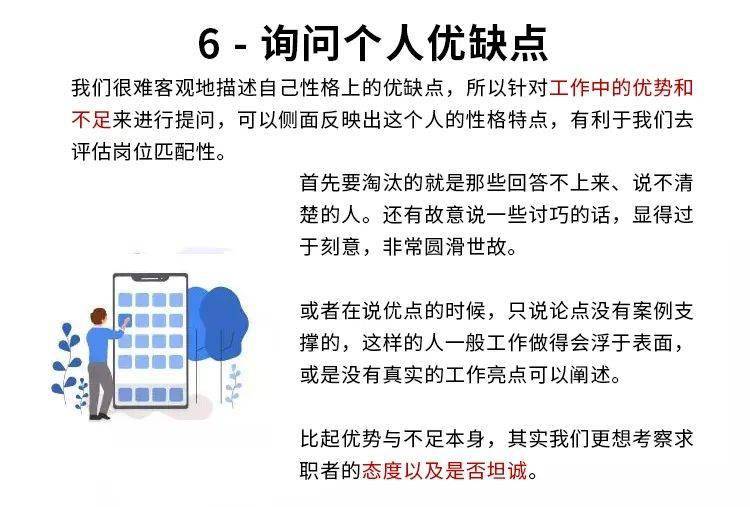 6 - 询问个人优缺点

我们很难客观地描述自己性格上的优缺点，所以针对工作中的优势和不足来进行提问，可以侧面反映出这个人的性格特点，有利于我们去评估岗位匹配性。

首先要淘汰的就是那些回答不上来、说不清楚的人。还有故意说一些讨巧的话，显得过于刻意，非常圆滑世故。

或者在说优点的时候，只说论点没有案例支撑的，这样的人一般工作做得会浮于表面，或是没有真实的工作亮点可以阐述。

比起优势与不足本身，其实我们更想考察求职者的态度以及是否坦诚。